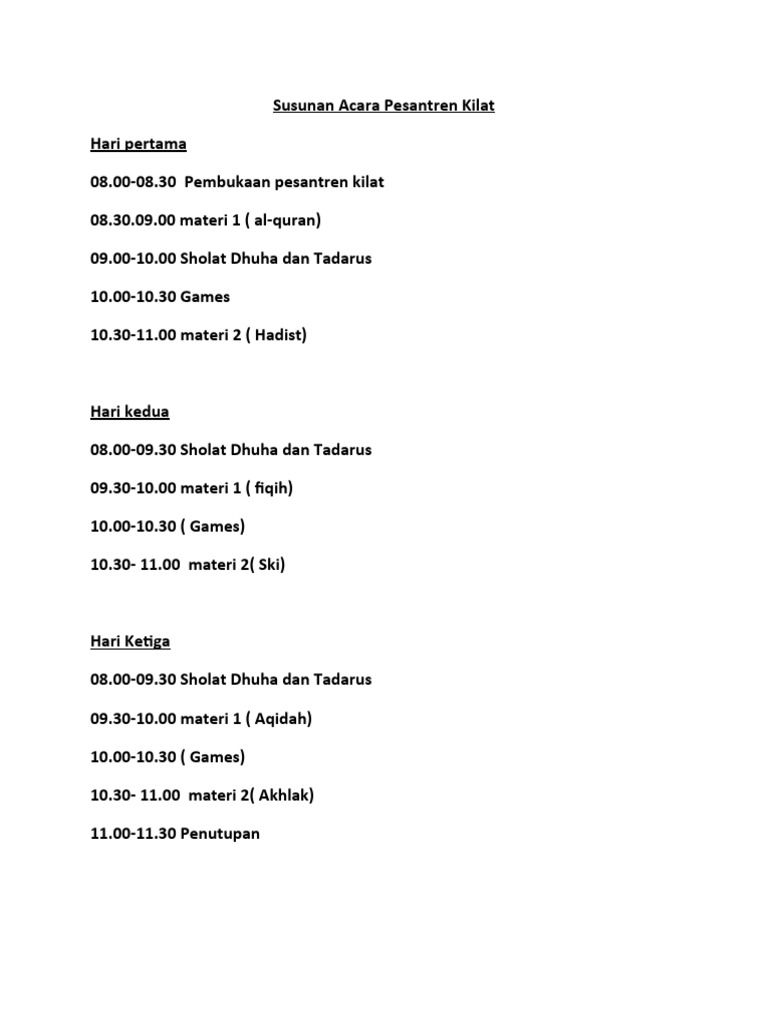 Susunan Acara Pesantren Kilat

Hari pertama

08.00-08.30 Pembukaan pesantren kilat

08.30.09.00 materi 1 ( al-quran)

09.00-10.00 Sholat Dhuha dan Tadarus

10.00-10.30 Games

10.30-11.00 materi 2 ( Hadist)

Hari kedua

08.00-09.30 Sholat Dhuha dan Tadarus

09.30-10.00 materi 1 ( fiqih)

10.00-10.30 ( Games)

10.30- 11.00 materi 2( Ski)

Hari Ketiga

08.00-09.30 Sholat Dhuha dan Tadarus

09.30-10.00 materi 1 ( Aqidah)

10.00-10.30 ( Games)

10.30- 11.00 materi 2( Akhlak)

11.00-11.30 Penutupan